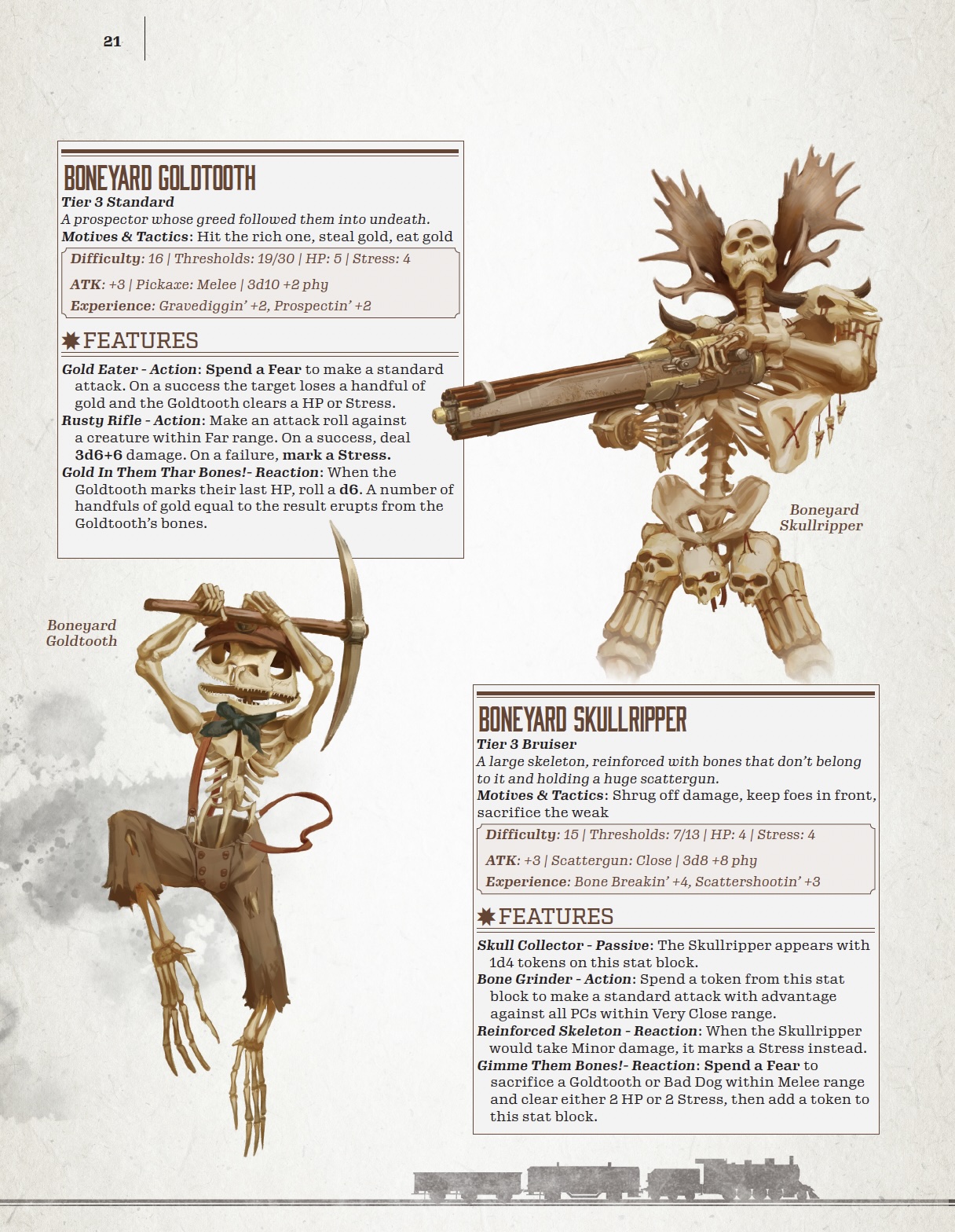 21

BONEYARD GOLDTOOTH
Tier 3 Standard
A prospector whose greed followed them into undeath.
Motives & Tactics: Hit the rich one, steal gold, eat gold
Difficulty: 16 | Thresholds: 19/30 | HP: 5 | Stress: 4
ATK: +3 | Pickaxe: Melee | 3d10 +2 phy
Experience: Gravediggin' +2, Prospectin' +2

FEATURES
Gold Eater - Action: Spend a Fear to make a standard attack. On a success the target loses a handful of gold and the Goldtooth clears a HP or Stress.
Rusty Rifle - Action: Make an attack roll against a creature within Far range. On a success, deal 3d6+6 damage. On a failure, mark a Stress.
Gold In Them Thar Bones!- Reaction: When the Goldtooth marks their last HP, roll a d6. A number of handfuls of gold equal to the result erupts from the Goldtooth's bones.

Boneyard Skullripper

Boneyard Goldtooth

BONEYARD SKULLRIPPER
Tier 3 Bruiser
A large skeleton, reinforced with bones that don't belong to it and holding a huge scattergun.
Motives & Tactics: Shrug off damage, keep foes in front, sacrifice the weak
Difficulty: 15 | Thresholds: 7/13 | HP: 4 | Stress: 4
ATK: +3 | Scattergun: Close | 3d8 +8 phy
Experience: Bone Breakin' +4, Scattershootin' +3

FEATURES
Skull Collector - Passive: The Skullripper appears with 1d4 tokens on this stat block.
Bone Grinder - Action: Spend a token from this stat block to make a standard attack with advantage against all PCs within Very Close range.
Reinforced Skeleton - Reaction: When the Skullripper would take Minor damage, it marks a Stress instead.
Gimme Them Bones!- Reaction: Spend a Fear to sacrifice a Goldtooth or Bad Dog within Melee range and clear either 2 HP or 2 Stress, then add a token to this stat block.